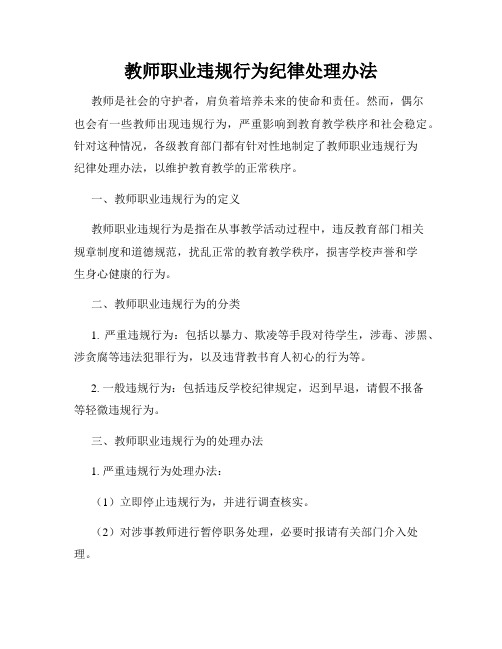 教师职业违规行为纪律处理办法

教师是社会的守护者，肩负着培养未来的使命和责任。然而，偶尔也会有一些教师出现违规行为，严重影响到教育教学秩序和社会稳定。针对这种情况，各级教育部门都有针对性地制定了教师职业违规行为纪律处理办法，以维护教育教学的正常秩序。

一、教师职业违规行为的定义

教师职业违规行为是指在从事教学活动过程中，违反教育部门相关规章制度和道德规范，扰乱正常的教育教学秩序，损害学校声誉和学生身心健康的行为。

二、教师职业违规行为的分类

1. 严重违规行为：包括以暴力、欺凌等手段对待学生，涉毒、涉黑、涉贪腐等违法犯罪行为，以及违背教书育人初心的行为等。

2. 一般违规行为：包括违反学校纪律规定，迟到早退，请假不报备等轻微违规行为。

三、教师职业违规行为的处理办法

1. 严重违规行为处理办法：

（1）立即停止违规行为，并进行调查核实。

（2）对涉事教师进行暂停职务处理，必要时报请有关部门介入处理。